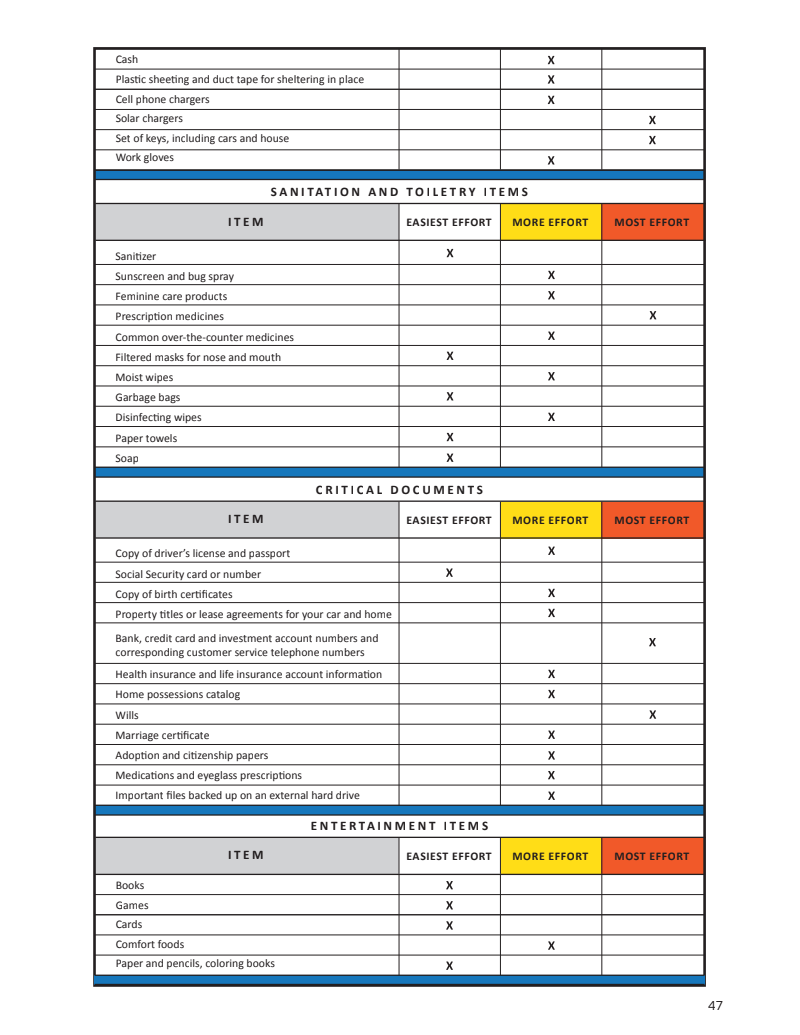 | | | | |
|---|---|---|---|
| Cash | | X | |
| Plastic sheeting and duct tape for sheltering in place | | X | |
| Cell phone chargers | | X | |
| Solar chargers | | | X |
| Set of keys, including cars and house | | | X |
| Work gloves | | X | |

SANITATION AND TOILETRY ITEMS

| ITEM | EASIEST EFFORT | MORE EFFORT | MOST EFFORT |
|---|---|---|---|
| Sanitizer | X | | |
| Sunscreen and bug spray | | X | |
| Feminine care products | | X | |
| Prescription medicines | | | X |
| Common over-the-counter medicines | | X | |
| Filtered masks for nose and mouth | X | | |
| Moist wipes | | X | |
| Garbage bags | X | | |
| Disinfecting wipes | | X | |
| Paper towels | X | | |
| Soap | X | | |

CRITICAL DOCUMENTS

| ITEM | EASIEST EFFORT | MORE EFFORT | MOST EFFORT |
|---|---|---|---|
| Copy of driver's license and passport | | X | |
| Social Security card or number | X | | |
| Copy of birth certificates | | X | |
| Property titles or lease agreements for your car and home | | X | |
| Bank, credit card and investment account numbers and corresponding customer service telephone numbers | | | X |
| Health insurance and life insurance account information | | X | |
| Home possessions catalog | | X | |
| Wills | | | X |
| Marriage certificate | | X | |
| Adoption and citizenship papers | | X | |
| Medications and eyeglass prescriptions | | X | |
| Important files backed up on an external hard drive | | X | |

ENTERTAINMENT ITEMS

| ITEM | EASIEST EFFORT | MORE EFFORT | MOST EFFORT |
|---|---|---|---|
| Books | X | | |
| Games | X | | |
| Cards | X | | |
| Comfort foods | | X | |
| Paper and pencils, coloring books | X | | |

47